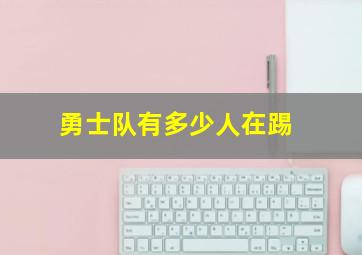 勇士队有多少人在踢